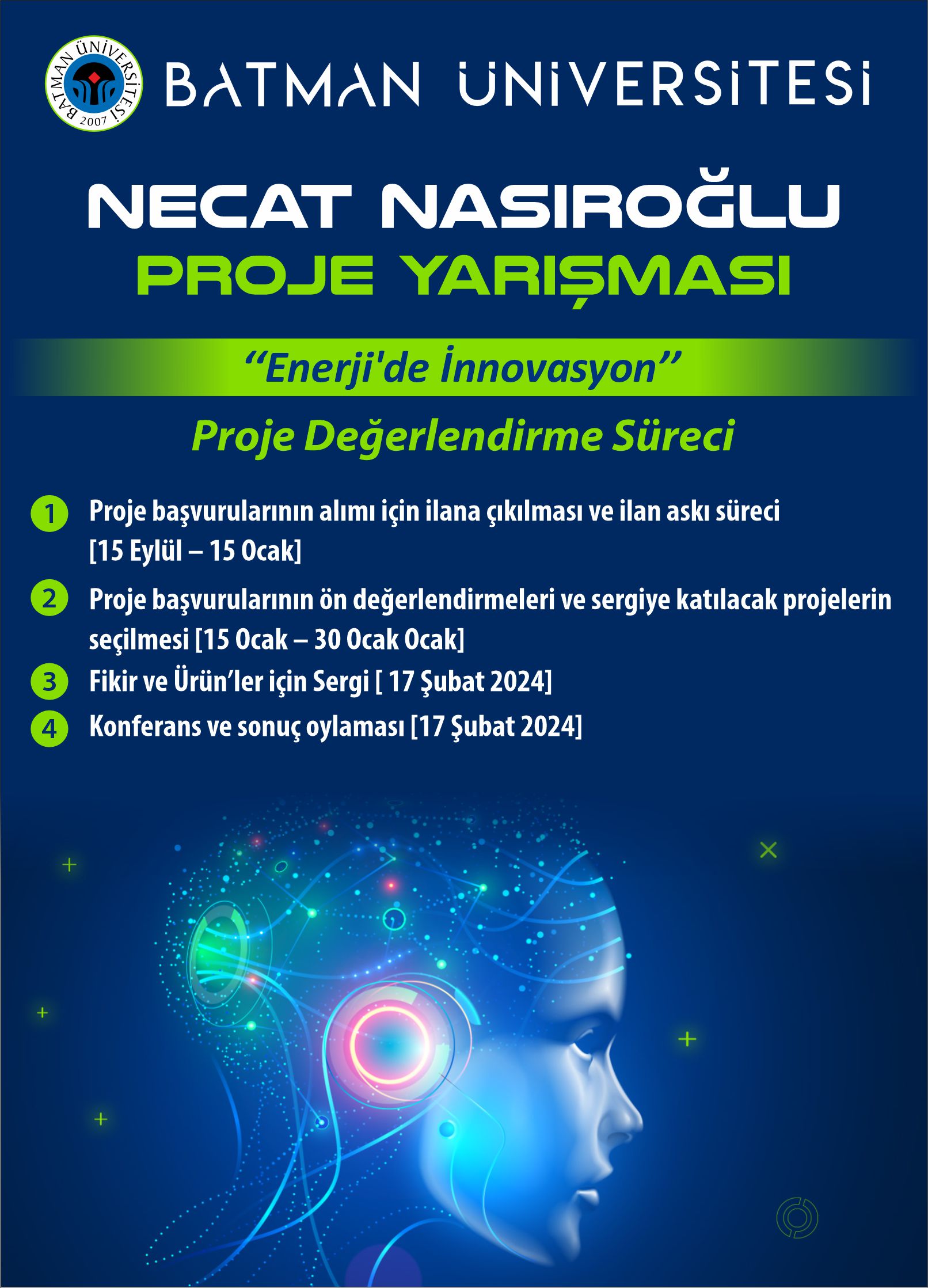 BATMAN ÜNİVERSİTESİ 2007

BATMAN ÜNİVERSİTESİ

NECAT NASIROĞLU
PROJE YARIŞMASI

“Enerji'de İnnovasyon”

Proje Değerlendirme Süreci

1 Proje başvurularının alımı için ilana çıkılması ve ilan askı süreci [15 Eylül – 15 Ocak]

2 Proje başvurularının ön değerlendirmeleri ve sergiye katılacak projelerin seçilmesi [15 Ocak – 30 Ocak Ocak]

3 Fikir ve Ürün’ler için Sergi [ 17 Şubat 2024]

4 Konferans ve sonuç oylaması [17 Şubat 2024]